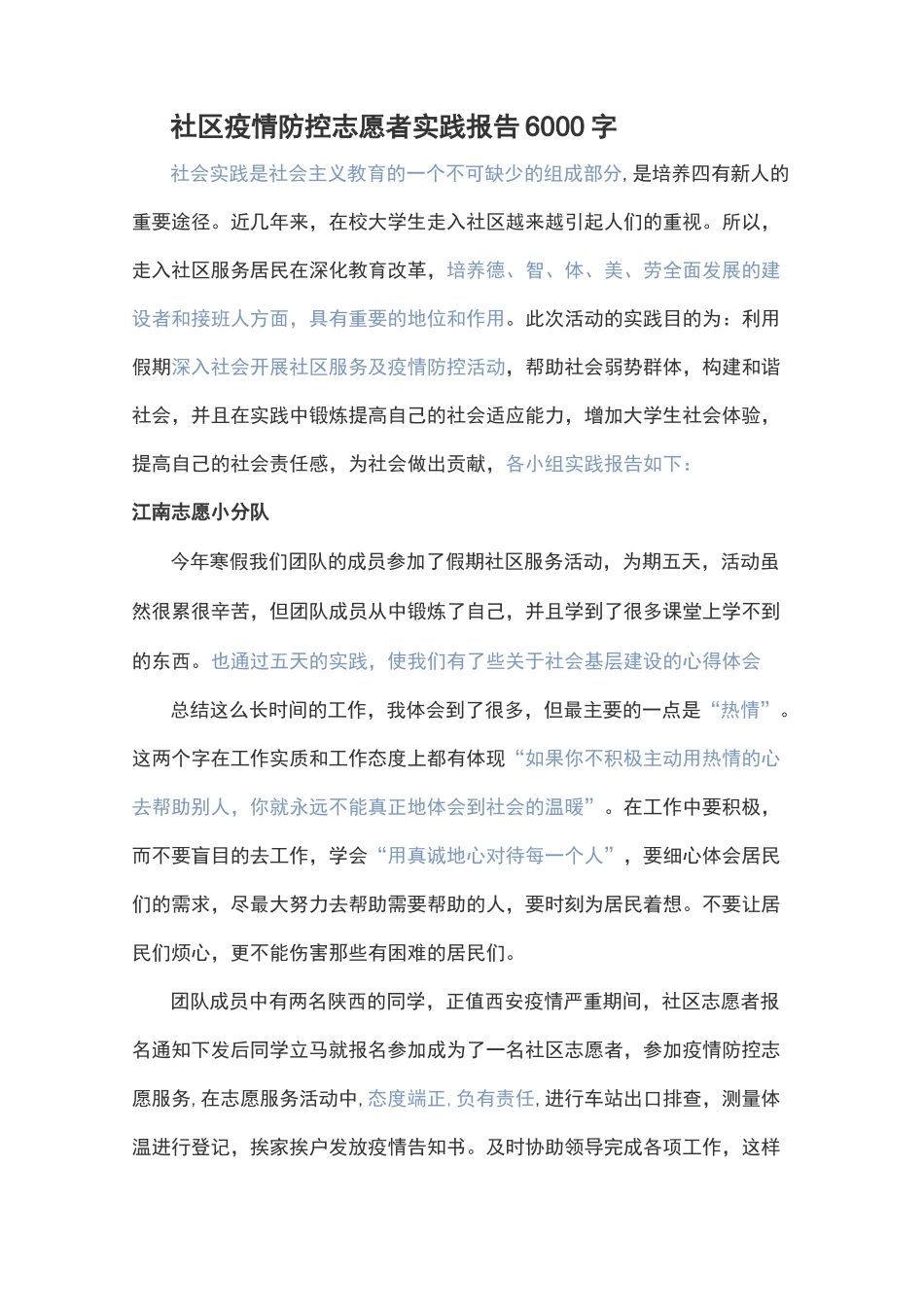 社区疫情防控志愿者实践报告6000字

社会实践是社会主义教育的一个不可缺少的组成部分,是培养四有新人的重要途径。近几年来，在校大学生走入社区越来越引起人们的重视。所以，走入社区服务居民在深化教育改革，培养德、智、体、美、劳全面发展的建设者和接班人方面，具有重要的地位和作用。此次活动的实践目的为：利用假期深入社会开展社区服务及疫情防控活动，帮助社会弱势群体，构建和谐社会，并且在实践中锻炼提高自己的社会适应能力，增加大学生社会体验，提高自己的社会责任感，为社会做出贡献，各小组实践报告如下：

江南志愿小分队

今年寒假我们团队的成员参加了假期社区服务活动，为期五天，活动虽然很累很辛苦，但团队成员从中锻炼了自己，并且学到了很多课堂上学不到的东西。也通过五天的实践，使我们有了些关于社会基层建设的心得体会

总结这么长时间的工作，我体会到了很多，但最主要的一点是“热情”。这两个字在工作实质和工作态度上都有体现“如果你不积极主动用热情的心去帮助别人，你就永远不能真正地体会到社会的温暖”。在工作中要积极，而不要盲目的去工作，学会“用真诚地心对待每一个人”，要细心体会居民们的需求，尽最大努力去帮助需要帮助的人，要时刻为居民着想。不要让居民们烦心，更不能伤害那些有困难的居民们。

团队成员中有两名陕西的同学，正值西安疫情严重期间，社区志愿者报名通知下发后同学立马就报名参加成为了一名社区志愿者，参加疫情防控志愿服务,在志愿服务活动中,态度端正,负有责任,进行车站出口排查，测量体温进行登记，挨家挨户发放疫情告知书。及时协助领导完成各项工作，这样